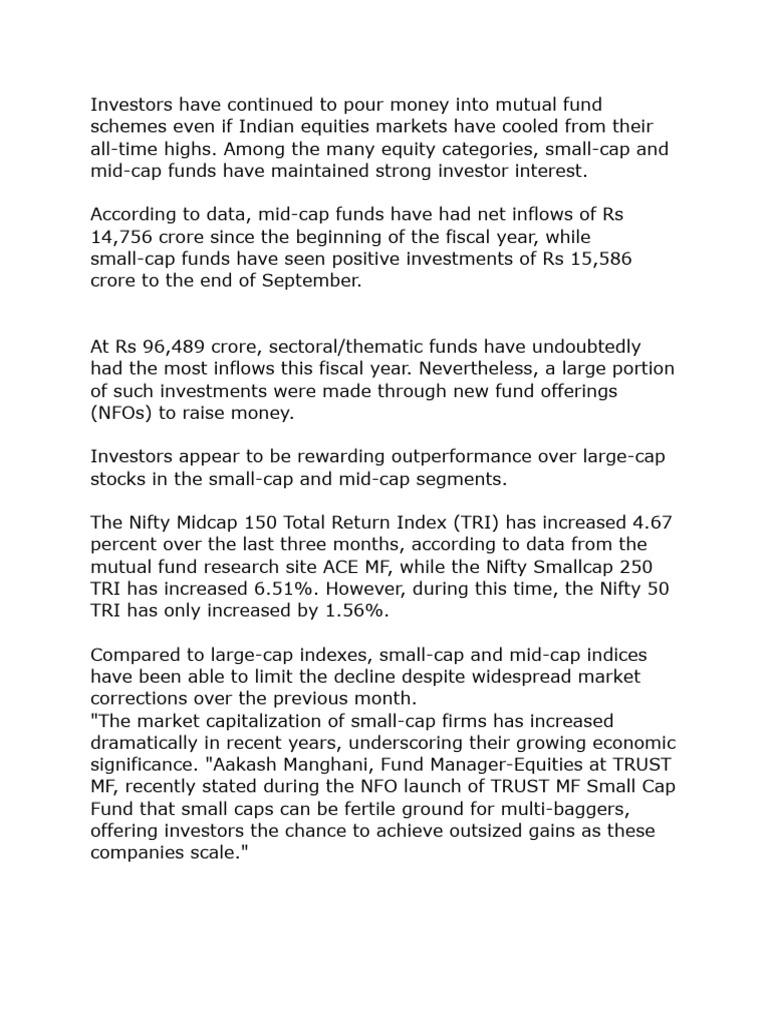 Investors have continued to pour money into mutual fund schemes even if Indian equities markets have cooled from their all-time highs. Among the many equity categories, small-cap and mid-cap funds have maintained strong investor interest.

According to data, mid-cap funds have had net inflows of Rs 14,756 crore since the beginning of the fiscal year, while small-cap funds have seen positive investments of Rs 15,586 crore to the end of September.

At Rs 96,489 crore, sectoral/thematic funds have undoubtedly had the most inflows this fiscal year. Nevertheless, a large portion of such investments were made through new fund offerings (NFOs) to raise money.

Investors appear to be rewarding outperformance over large-cap stocks in the small-cap and mid-cap segments.

The Nifty Midcap 150 Total Return Index (TRI) has increased 4.67 percent over the last three months, according to data from the mutual fund research site ACE MF, while the Nifty Smallcap 250 TRI has increased 6.51%. However, during this time, the Nifty 50 TRI has only increased by 1.56%.

Compared to large-cap indexes, small-cap and mid-cap indices have been able to limit the decline despite widespread market corrections over the previous month.
"The market capitalization of small-cap firms has increased dramatically in recent years, underscoring their growing economic significance. "Aakash Manghani, Fund Manager-Equities at TRUST MF, recently stated during the NFO launch of TRUST MF Small Cap Fund that small caps can be fertile ground for multi-baggers, offering investors the chance to achieve outsized gains as these companies scale."